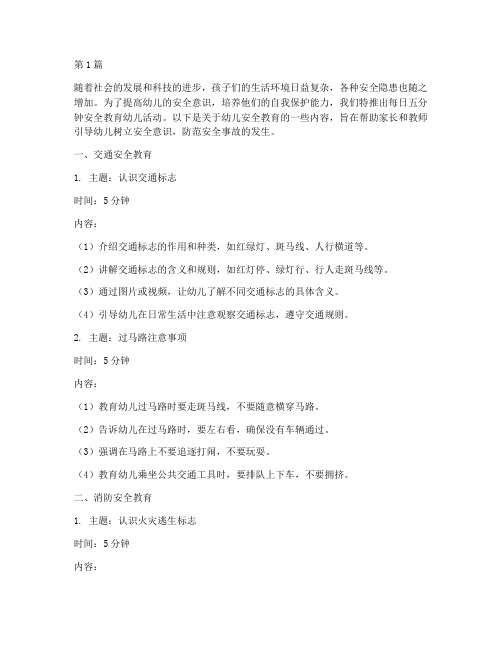 第1篇

随着社会的发展和科技的进步，孩子们的生活环境日益复杂，各种安全隐患也随之增加。为了提高幼儿的安全意识，培养他们的自我保护能力，我们特推出每日五分钟安全教育幼儿活动。以下是关于幼儿安全教育的一些内容，旨在帮助家长和教师引导幼儿树立安全意识，防范安全事故的发生。

一、交通安全教育

1. 主题：认识交通标志

时间：5分钟

内容：

（1）介绍交通标志的作用和种类，如红绿灯、斑马线、人行横道等。

（2）讲解交通标志的含义和规则，如红灯停、绿灯行、行人走斑马线等。

（3）通过图片或视频，让幼儿了解不同交通标志的具体含义。

（4）引导幼儿在日常生活中注意观察交通标志，遵守交通规则。

2. 主题：过马路注意事项

时间：5分钟

内容：

（1）教育幼儿过马路时要走斑马线，不要随意横穿马路。

（2）告诉幼儿在过马路时，要左右看，确保没有车辆通过。

（3）强调在马路上不要追逐打闹，不要玩耍。

（4）教育幼儿乘坐公共交通工具时，要排队上下车，不要拥挤。

二、消防安全教育

1. 主题：认识火灾逃生标志

时间：5分钟

内容：